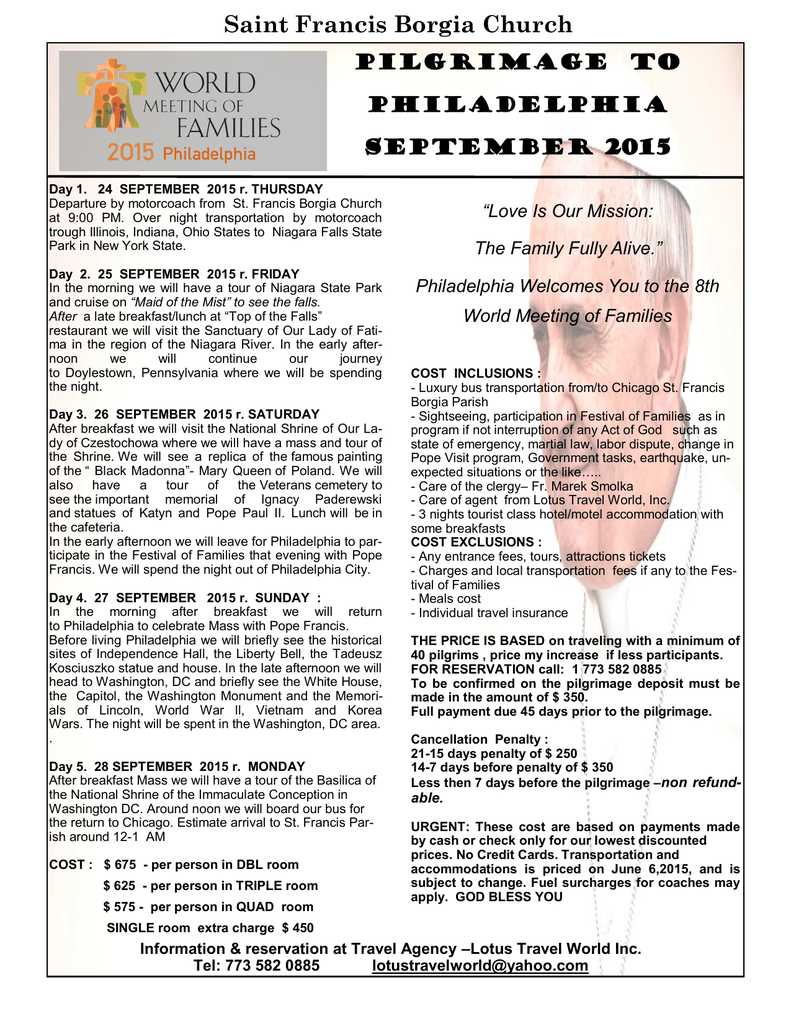 Saint Francis Borgia Church

WORLD MEETING OF FAMILIES
2015 Philadelphia

PILGRIMAGE TO PHILADELPHIA SEPTEMBER 2015

Day 1. 24 SEPTEMBER 2015 r. THURSDAY
Departure by motorcoach from St. Francis Borgia Church at 9:00 PM. Over night transportation by motorcoach trough Illinois, Indiana, Ohio States to Niagara Falls State Park in New York State.

Day 2. 25 SEPTEMBER 2015 r. FRIDAY
In the morning we will have a tour of Niagara State Park and cruise on "Maid of the Mist" to see the falls.
After a late breakfast/lunch at "Top of the Falls" restaurant we will visit the Sanctuary of Our Lady of Fatima in the region of the Niagara River. In the early afternoon we will continue our journey to Doylestown, Pennsylvania where we will be spending the night.

Day 3. 26 SEPTEMBER 2015 r. SATURDAY
After breakfast we will visit the National Shrine of Our Lady of Czestochowa where we will have a mass and tour of the Shrine. We will see a replica of the famous painting of the " Black Madonna"- Mary Queen of Poland. We will also have a tour of the Veterans cemetery to see the important memorial of Ignacy Paderewski and statues of Katyn and Pope Paul II. Lunch will be in the cafeteria.
In the early afternoon we will leave for Philadelphia to participate in the Festival of Families that evening with Pope Francis. We will spend the night out of Philadelphia City.

Day 4. 27 SEPTEMBER 2015 r. SUNDAY :
In the morning after breakfast we will return to Philadelphia to celebrate Mass with Pope Francis.
Before living Philadelphia we will briefly see the historical sites of Independence Hall, the Liberty Bell, the Tadeusz Kosciuszko statue and house. In the late afternoon we will head to Washington, DC and briefly see the White House, the Capitol, the Washington Monument and the Memorials of Lincoln, World War II, Vietnam and Korea Wars. The night will be spent in the Washington, DC area.
.

Day 5. 28 SEPTEMBER 2015 r. MONDAY
After breakfast Mass we will have a tour of the Basilica of the National Shrine of the Immaculate Conception in Washington DC. Around noon we will board our bus for the return to Chicago. Estimate arrival to St. Francis Parish around 12-1 AM

COST : $ 675 - per person in DBL room
$ 625 - per person in TRIPLE room
$ 575 - per person in QUAD room
SINGLE room extra charge $ 450

"Love Is Our Mission:
The Family Fully Alive."
Philadelphia Welcomes You to the 8th World Meeting of Families

COST INCLUSIONS :
- Luxury bus transportation from/to Chicago St. Francis Borgia Parish
- Sightseeing, participation in Festival of Families as in program if not interruption of any Act of God such as state of emergency, martial law, labor dispute, change in Pope Visit program, Government tasks, earthquake, unexpected situations or the like…..
- Care of the clergy– Fr. Marek Smolka
- Care of agent from Lotus Travel World, Inc.
- 3 nights tourist class hotel/motel accommodation with some breakfasts
COST EXCLUSIONS :
- Any entrance fees, tours, attractions tickets
- Charges and local transportation fees if any to the Festival of Families
- Meals cost
- Individual travel insurance

THE PRICE IS BASED on traveling with a minimum of 40 pilgrims , price my increase if less participants.
FOR RESERVATION call: 1 773 582 0885
To be confirmed on the pilgrimage deposit must be made in the amount of $ 350.
Full payment due 45 days prior to the pilgrimage.

Cancellation Penalty :
21-15 days penalty of $ 250
14-7 days before penalty of $ 350
Less then 7 days before the pilgrimage –non refundable.

URGENT: These cost are based on payments made by cash or check only for our lowest discounted prices. No Credit Cards. Transportation and accommodations is priced on June 6,2015, and is subject to change. Fuel surcharges for coaches may apply. GOD BLESS YOU

Information & reservation at Travel Agency –Lotus Travel World Inc.
Tel: 773 582 0885 lotustravelworld@yahoo.com